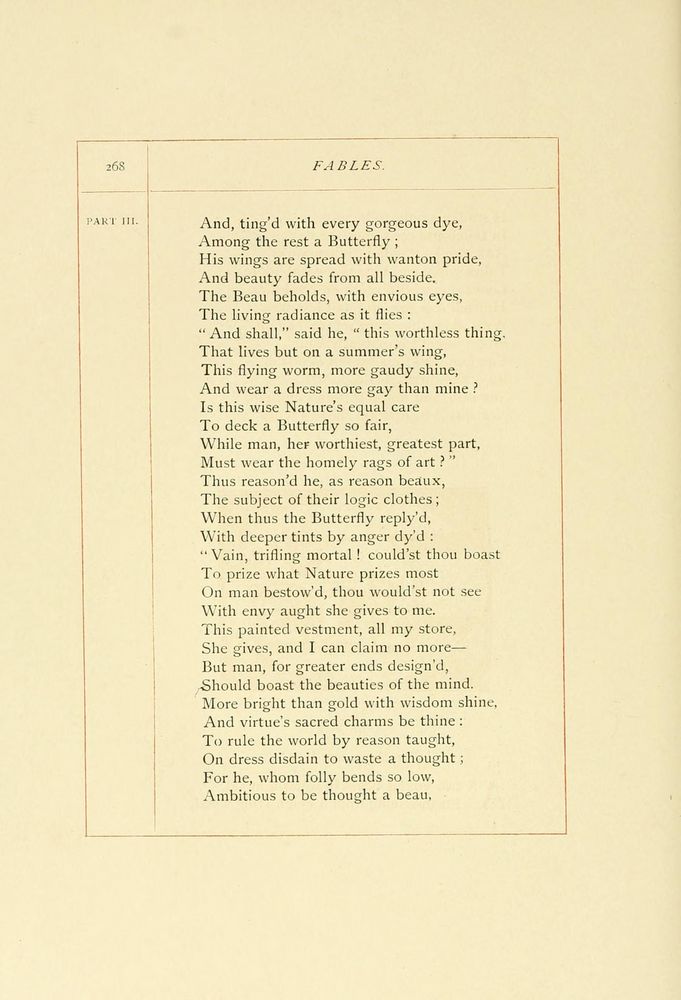 268

FABLES.

PART III.

And, ting'd with every gorgeous dye,
Among the rest a Butterfly ;
His wings are spread with wanton pride,
And beauty fades from all beside.
The Beau beholds, with envious eyes,
The living radiance as it flies :
" And shall," said he, " this worthless thing,
That lives but on a summer's wing,
This flying worm, more gaudy shine,
And wear a dress more gay than mine ?
Is this wise Nature's equal care
To deck a Butterfly so fair,
While man, her worthiest, greatest part,
Must wear the homely rags of art ? "
Thus reason'd he, as reason beaux,
The subject of their logic clothes ;
When thus the Butterfly reply'd,
With deeper tints by anger dy'd :
" Vain, trifling mortal ! could'st thou boast
To prize what Nature prizes most
On man bestow'd, thou would'st not see
With envy aught she gives to me.
This painted vestment, all my store,
She gives, and I can claim no more—
But man, for greater ends design'd,
Should boast the beauties of the mind.
More bright than gold with wisdom shine,
And virtue's sacred charms be thine :
To rule the world by reason taught,
On dress disdain to waste a thought ;
For he, whom folly bends so low,
Ambitious to be thought a beau,